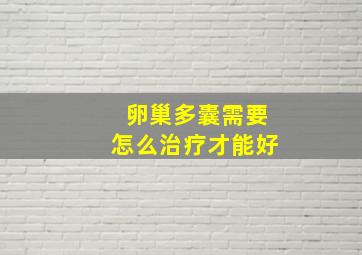 卵巢多囊需要
怎么治疗才能好